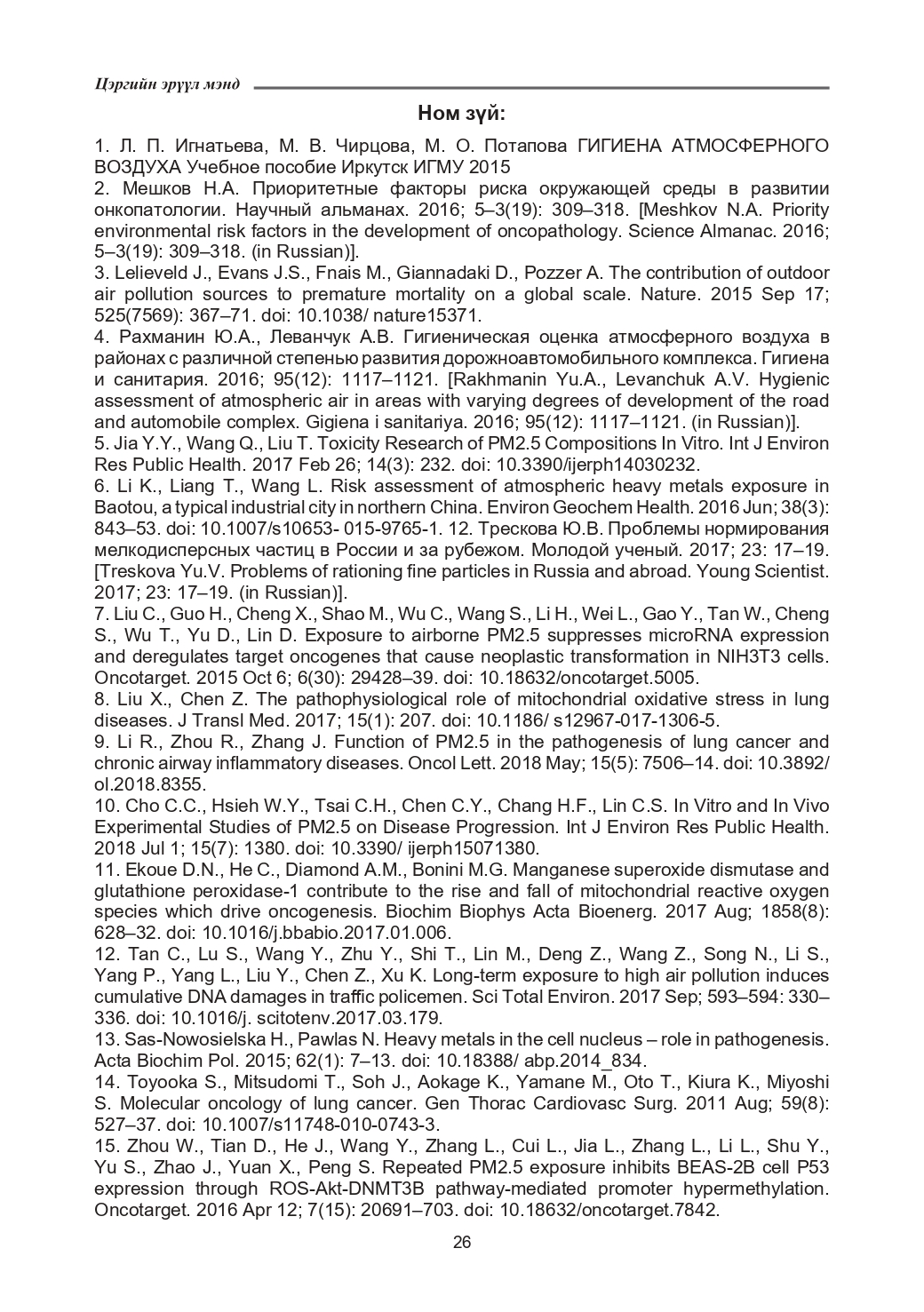 Цэргийн эрүүл мэнд

Ном зүй:

1. Л. П. Игнатьева, М. В. Чирцова, М. О. Потапова ГИГИЕНА АТМОСФЕРНОГО ВОЗДУХА Учебное пособие Иркутск ИГМУ 2015
2. Мешков Н.А. Приоритетные факторы риска окружающей среды в развитии онкопатологии. Научный альманах. 2016; 5–3(19): 309–318. [Meshkov N.A. Priority environmental risk factors in the development of oncopathology. Science Almanac. 2016; 5–3(19): 309–318. (in Russian)].
3. Lelieveld J., Evans J.S., Fnais M., Giannadaki D., Pozzer A. The contribution of outdoor air pollution sources to premature mortality on a global scale. Nature. 2015 Sep 17; 525(7569): 367–71. doi: 10.1038/ nature15371.
4. Рахманин Ю.А., Леванчук А.В. Гигиеническая оценка атмосферного воздуха в районах с различной степенью развития дорожноавтомобильного комплекса. Гигиена и санитария. 2016; 95(12): 1117–1121. [Rakhmanin Yu.A., Levanchuk A.V. Hygienic assessment of atmospheric air in areas with varying degrees of development of the road and automobile complex. Gigiena i sanitariya. 2016; 95(12): 1117–1121. (in Russian)].
5. Jia Y.Y., Wang Q., Liu T. Toxicity Research of PM2.5 Compositions In Vitro. Int J Environ Res Public Health. 2017 Feb 26; 14(3): 232. doi: 10.3390/ijerph14030232.
6. Li K., Liang T., Wang L. Risk assessment of atmospheric heavy metals exposure in Baotou, a typical industrial city in northern China. Environ Geochem Health. 2016 Jun; 38(3): 843–53. doi: 10.1007/s10653- 015-9765-1. 12. Трескова Ю.В. Проблемы нормирования мелкодисперсных частиц в России и за рубежом. Молодой ученый. 2017; 23: 17–19. [Treskova Yu.V. Problems of rationing fine particles in Russia and abroad. Young Scientist. 2017; 23: 17–19. (in Russian)].
7. Liu C., Guo H., Cheng X., Shao M., Wu C., Wang S., Li H., Wei L., Gao Y., Tan W., Cheng S., Wu T., Yu D., Lin D. Exposure to airborne PM2.5 suppresses microRNA expression and deregulates target oncogenes that cause neoplastic transformation in NIH3T3 cells. Oncotarget. 2015 Oct 6; 6(30): 29428–39. doi: 10.18632/oncotarget.5005.
8. Liu X., Chen Z. The pathophysiological role of mitochondrial oxidative stress in lung diseases. J Transl Med. 2017; 15(1): 207. doi: 10.1186/ s12967-017-1306-5.
9. Li R., Zhou R., Zhang J. Function of PM2.5 in the pathogenesis of lung cancer and chronic airway inflammatory diseases. Oncol Lett. 2018 May; 15(5): 7506–14. doi: 10.3892/ ol.2018.8355.
10. Cho C.C., Hsieh W.Y., Tsai C.H., Chen C.Y., Chang H.F., Lin C.S. In Vitro and In Vivo Experimental Studies of PM2.5 on Disease Progression. Int J Environ Res Public Health. 2018 Jul 1; 15(7): 1380. doi: 10.3390/ ijerph15071380.
11. Ekoue D.N., He C., Diamond A.M., Bonini M.G. Manganese superoxide dismutase and glutathione peroxidase-1 contribute to the rise and fall of mitochondrial reactive oxygen species which drive oncogenesis. Biochim Biophys Acta Bioenerg. 2017 Aug; 1858(8): 628–32. doi: 10.1016/j.bbabio.2017.01.006.
12. Tan C., Lu S., Wang Y., Zhu Y., Shi T., Lin M., Deng Z., Wang Z., Song N., Li S., Yang P., Yang L., Liu Y., Chen Z., Xu K. Long-term exposure to high air pollution induces cumulative DNA damages in traffic policemen. Sci Total Environ. 2017 Sep; 593–594: 330–336. doi: 10.1016/j. scitotenv.2017.03.179.
13. Sas-Nowosielska H., Pawlas N. Heavy metals in the cell nucleus – role in pathogenesis. Acta Biochim Pol. 2015; 62(1): 7–13. doi: 10.18388/ abp.2014_834.
14. Toyooka S., Mitsudomi T., Soh J., Aokage K., Yamane M., Oto T., Kiura K., Miyoshi S. Molecular oncology of lung cancer. Gen Thorac Cardiovasc Surg. 2011 Aug; 59(8): 527–37. doi: 10.1007/s11748-010-0743-3.
15. Zhou W., Tian D., He J., Wang Y., Zhang L., Cui L., Jia L., Zhang L., Li L., Shu Y., Yu S., Zhao J., Yuan X., Peng S. Repeated PM2.5 exposure inhibits BEAS-2B cell P53 expression through ROS-Akt-DNMT3B pathway-mediated promoter hypermethylation. Oncotarget. 2016 Apr 12; 7(15): 20691–703. doi: 10.18632/oncotarget.7842.

26